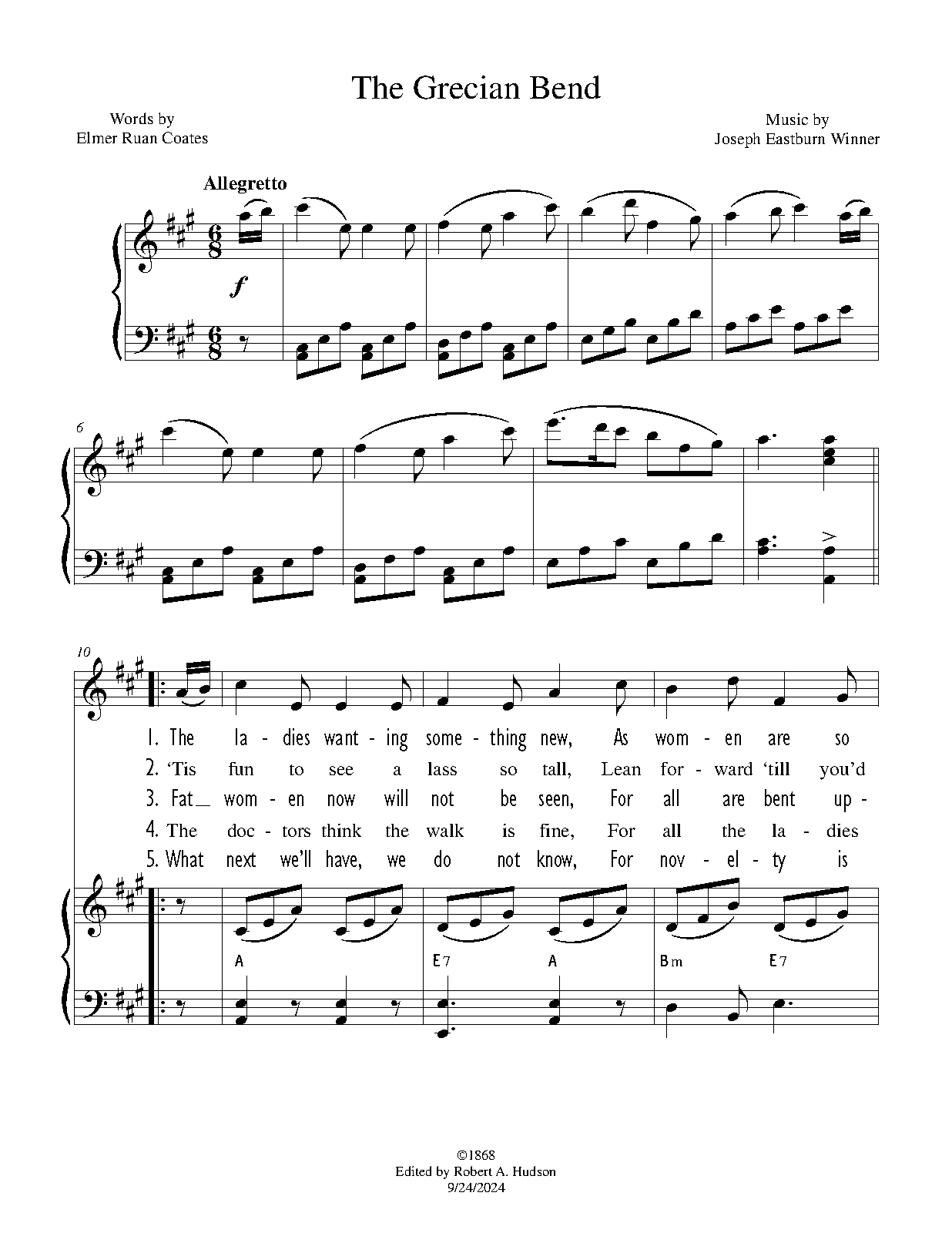 The Grecian Bend

Words by
Elmer Ruan Coates

Music by
Joseph Eastburn Winner

Allegretto

f

6

10

1. The la - dies want - ing some - thing new, As wom - en are so

2. 'Tis fun to see a lass so tall, Lean for - ward 'till you'd

3. Fat_ wom - en now will not be seen, For all are bent up -

4. The doc - tors think the walk is fine, For all the la - dies

5. What next we'll have, we do not know, For nov - el - ty is

A E7 A Bm E7

©1868
Edited by Robert A. Hudson
9/24/2024